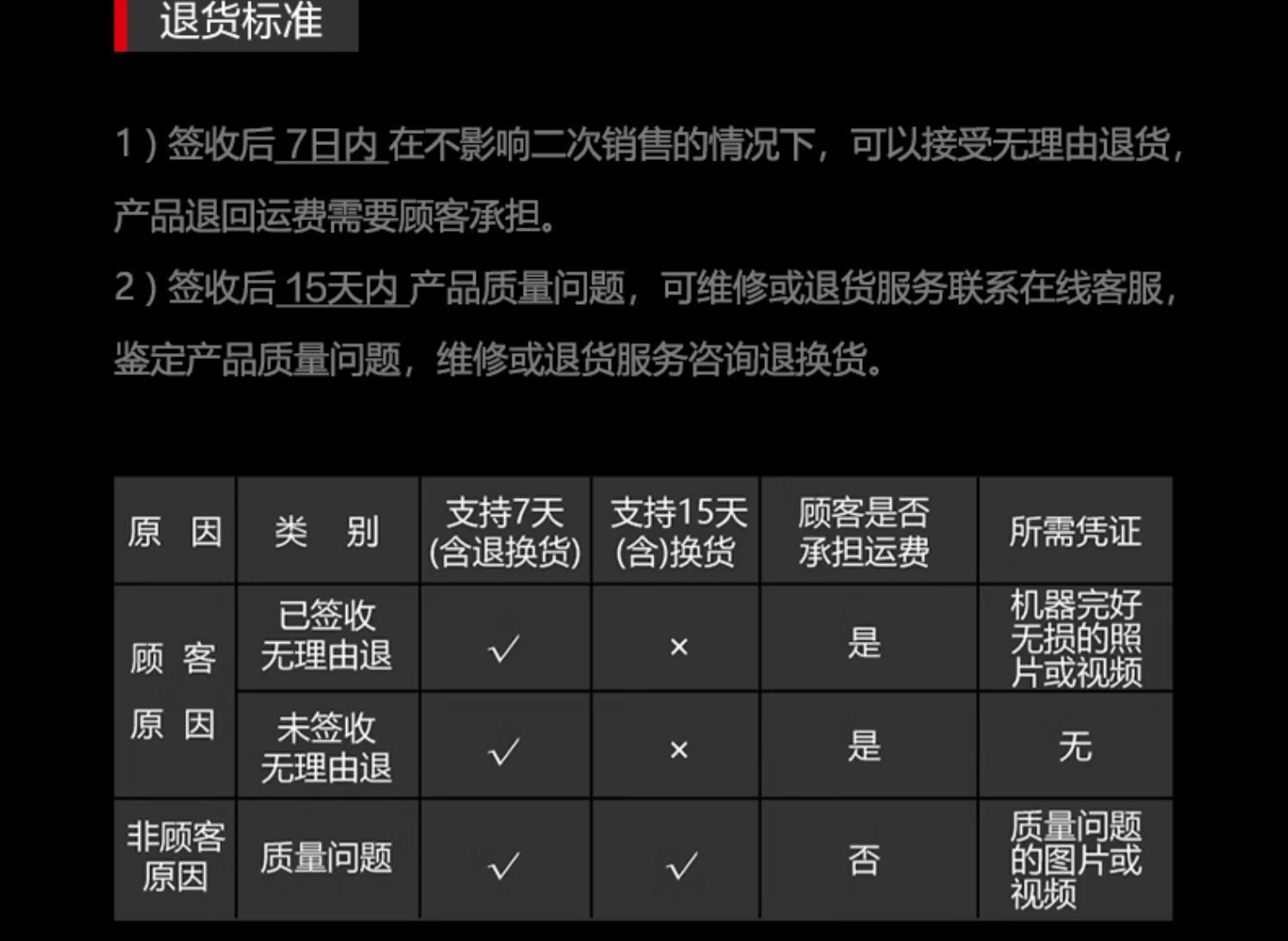 退货标准

1)签收后7日内在不影响二次销售的情况下，可以接受无理由退货，产品退回运费需要顾客承担。

2)签收后15天内产品质量问题，可维修或退货服务联系在线客服，鉴定产品质量问题，维修或退货服务咨询退换货。

| 原 因 | 类 别 | 支持7天(含退换货) | 支持15天(含)换货 | 顾客是否承担运费 | 所需凭证 |
|---|---|---|---|---|---|
| 顾客原因 | 已签收无理由退 | ✓ | × | 是 | 机器完好无损的照片或视频 |
| | 未签收无理由退 | ✓ | × | 是 | 无 |
| 非顾客原因 | 质量问题 | ✓ | ✓ | 否 | 质量问题的图片或视频 |